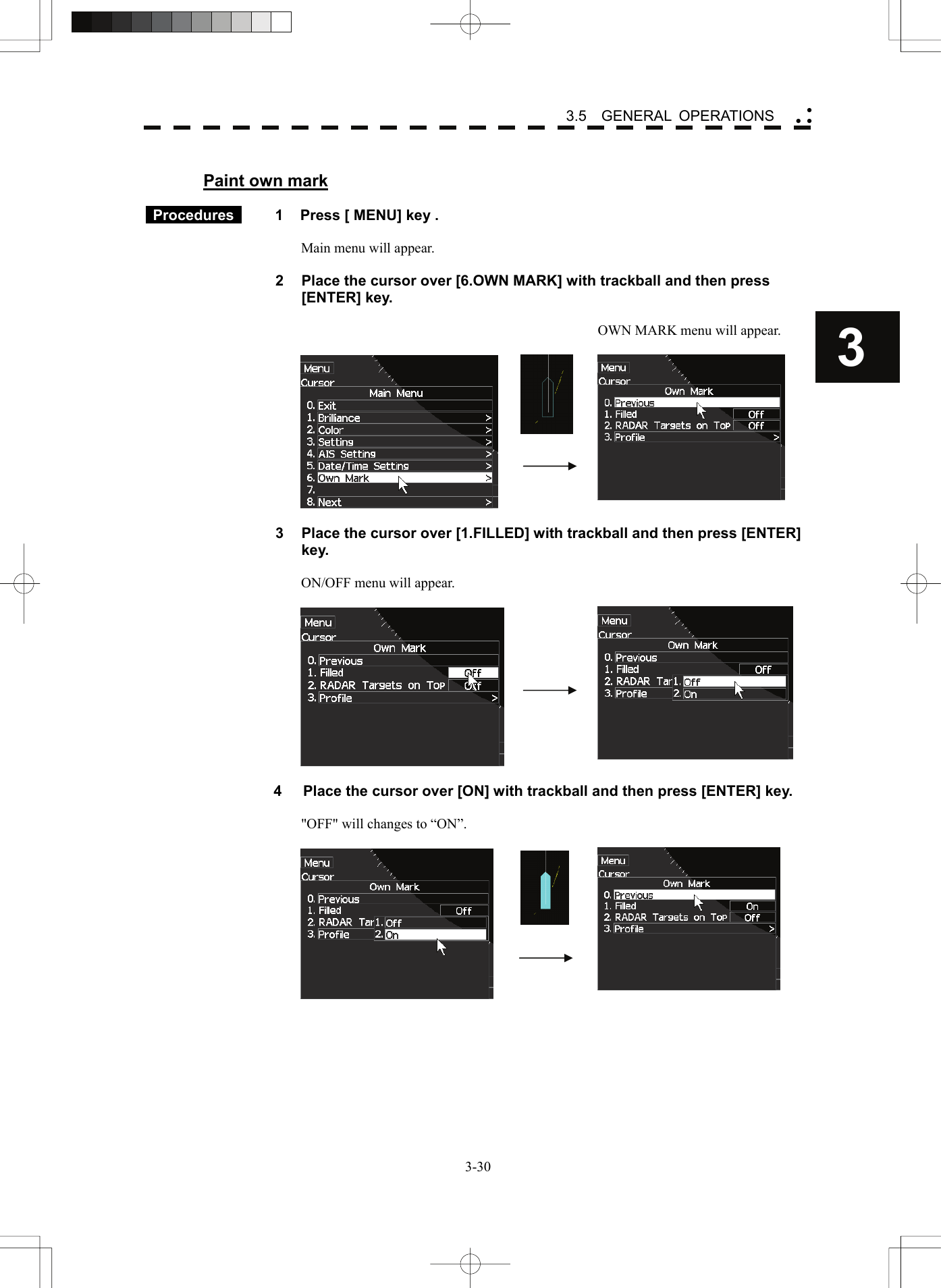 3.5 GENERAL OPERATIONS

Paint own mark

Procedures

1 Press [ MENU] key .

Main menu will appear.

2 Place the cursor over [6.OWN MARK] with trackball and then press [ENTER] key.

OWN MARK menu will appear.

3

Menu
Cursor
Main Menu
0. Exit
1. Brilliance >
2. Color >
3. Setting >
4. AIS Setting >
5. Date/Time Setting >
6. Own Mark >
7.
8. Next >

Menu
Cursor
Own Mark
0. Previous
1. Filled Off
2. RADAR Targets on Top Off
3. Profile >

3 Place the cursor over [1.FILLED] with trackball and then press [ENTER] key.

ON/OFF menu will appear.

Menu
Cursor
Own Mark
0. Previous
1. Filled Off
2. RADAR Targets on Top Off
3. Profile >

Menu
Cursor
Own Mark
0. Previous
1. Filled Off
2. RADAR Tar 1. Off
3. Profile 2. On

4 Place the cursor over [ON] with trackball and then press [ENTER] key.

"OFF" will changes to “ON”.

Menu
Cursor
Own Mark
0. Previous
1. Filled Off
2. RADAR Tar 1. Off
3. Profile 2. On

Menu
Cursor
Own Mark
0. Previous
1. Filled On
2. RADAR Targets on Top Off
3. Profile >

3-30